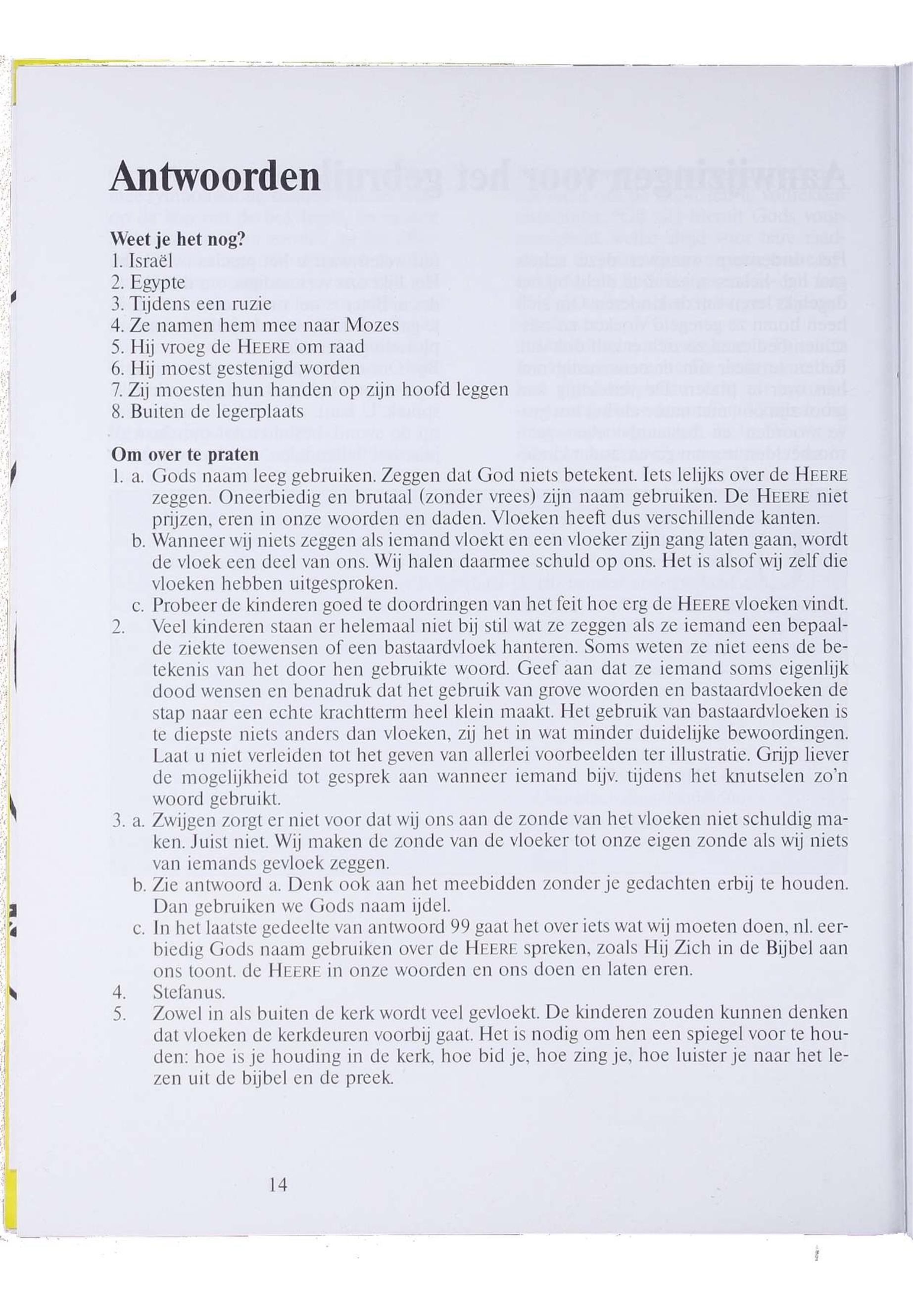 Antwoorden

Weet je het nog?
1. Israël
2. Egypte
3. Tijdens een ruzie
4. Ze namen hem mee naar Mozes
5. Hij vroeg de HEERE om raad
6. Hij moest gestenigd worden
7. Zij moesten hun handen op zijn hoofd leggen
8. Buiten de legerplaats

Om over te praten
1. a. Gods naam leeg gebruiken. Zeggen dat God niets betekent. Iets lelijks over de HEERE zeggen. Oneerbiedig en brutaal (zonder vrees) zijn naam gebruiken. De HEERE niet prijzen, eren in onze woorden en daden. Vloeken heeft dus verschillende kanten.
b. Wanneer wij niets zeggen als iemand vloekt en een vloeker zijn gang laten gaan, wordt de vloek een deel van ons. Wij halen daarmee schuld op ons. Het is alsof wij zelf die vloeken hebben uitgesproken.
c. Probeer de kinderen goed te doordringen van het feit hoe erg de HEERE vloeken vindt.
2. Veel kinderen staan er helemaal niet bij stil wat ze zeggen als ze iemand een bepaalde ziekte toewensen of een bastaardvloek hanteren. Soms weten ze niet eens de betekenis van het door hen gebruikte woord. Geef aan dat ze iemand soms eigenlijk dood wensen en benadruk dat het gebruik van grove woorden en bastaardvloeken de stap naar een echte krachtterm heel klein maakt. Het gebruik van bastaardvloeken is te diepste niets anders dan vloeken, zij het in wat minder duidelijke bewoordingen. Laat u niet verleiden tot het geven van allerlei voorbeelden ter illustratie. Grijp liever de mogelijkheid tot gesprek aan wanneer iemand bijv. tijdens het knutselen zo'n woord gebruikt.
3. a. Zwijgen zorgt er niet voor dat wij ons aan de zonde van het vloeken niet schuldig maken. Juist niet. Wij maken de zonde van de vloeker tot onze eigen zonde als wij niets van iemands gevloek zeggen.
b. Zie antwoord a. Denk ook aan het meebidden zonder je gedachten erbij te houden. Dan gebruiken we Gods naam ijdel.
c. In het laatste gedeelte van antwoord 99 gaat het over iets wat wij moeten doen, nl. eerbiedig Gods naam gebruiken over de HEERE spreken, zoals Hij Zich in de Bijbel aan ons toont. de HEERE in onze woorden en ons doen en laten eren.
4. Stefanus.
5. Zowel in als buiten de kerk wordt veel gevloekt. De kinderen zouden kunnen denken dat vloeken de kerkdeuren voorbij gaat. Het is nodig om hen een spiegel voor te houden: hoe is je houding in de kerk, hoe bid je, hoe zing je, hoe luister je naar het lezen uit de bijbel en de preek.

14